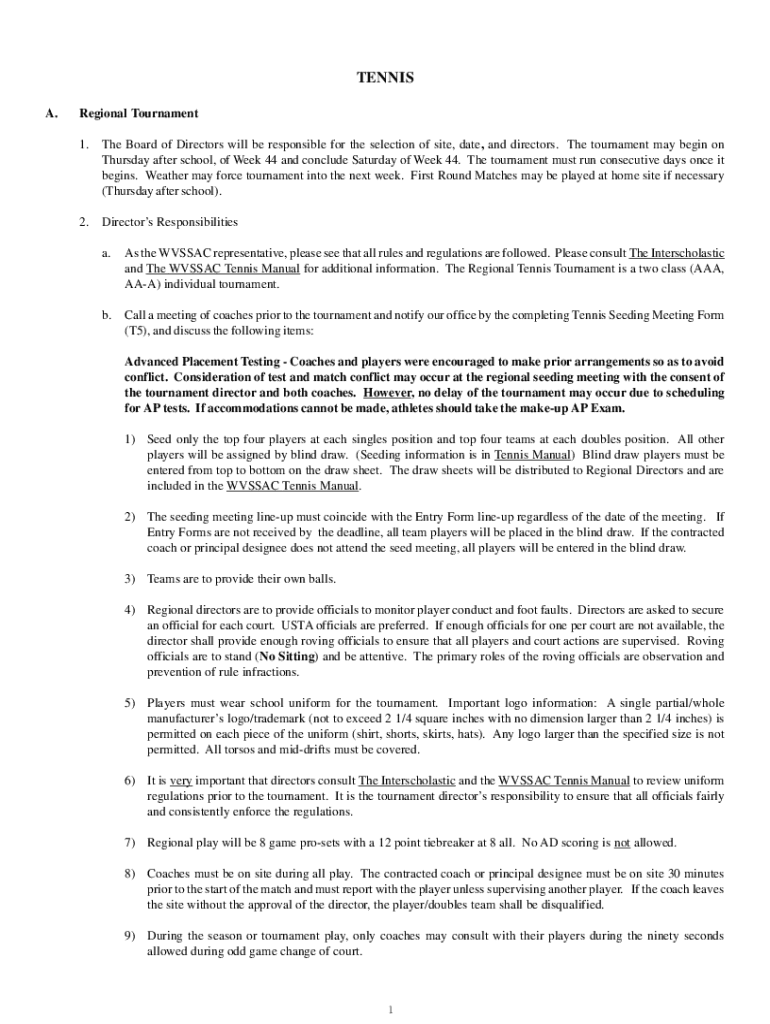 TENNIS

A. Regional Tournament

1. The Board of Directors will be responsible for the selection of site, date, and directors. The tournament may begin on Thursday after school, of Week 44 and conclude Saturday of Week 44. The tournament must run consecutive days once it begins. Weather may force tournament into the next week. First Round Matches may be played at home site if necessary (Thursday after school).

2. Director's Responsibilities

a. As the WVSSAC representative, please see that all rules and regulations are followed. Please consult The Interscholastic and The WVSSAC Tennis Manual for additional information. The Regional Tennis Tournament is a two class (AAA, AA-A) individual tournament.

b. Call a meeting of coaches prior to the tournament and notify our office by the completing Tennis Seeding Meeting Form (T5), and discuss the following items:

Advanced Placement Testing - Coaches and players were encouraged to make prior arrangements so as to avoid conflict. Consideration of test and match conflict may occur at the regional seeding meeting with the consent of the tournament director and both coaches. However, no delay of the tournament may occur due to scheduling for AP tests. If accommodations cannot be made, athletes should take the make-up AP Exam.

1) Seed only the top four players at each singles position and top four teams at each doubles position. All other players will be assigned by blind draw. (Seeding information is in Tennis Manual) Blind draw players must be entered from top to bottom on the draw sheet. The draw sheets will be distributed to Regional Directors and are included in the WVSSAC Tennis Manual.

2) The seeding meeting line-up must coincide with the Entry Form line-up regardless of the date of the meeting. If Entry Forms are not received by the deadline, all team players will be placed in the blind draw. If the contracted coach or principal designee does not attend the seed meeting, all players will be entered in the blind draw.

3) Teams are to provide their own balls.

4) Regional directors are to provide officials to monitor player conduct and foot faults. Directors are asked to secure an official for each court. USTA officials are preferred. If enough officials for one per court are not available, the director shall provide enough roving officials to ensure that all players and court actions are supervised. Roving officials are to stand (No Sitting) and be attentive. The primary roles of the roving officials are observation and prevention of rule infractions.

5) Players must wear school uniform for the tournament. Important logo information: A single partial/whole manufacturer's logo/trademark (not to exceed 2 1/4 square inches with no dimension larger than 2 1/4 inches) is permitted on each piece of the uniform (shirt, shorts, skirts, hats). Any logo larger than the specified size is not permitted. All torsos and mid-drifts must be covered.

6) It is very important that directors consult The Interscholastic and the WVSSAC Tennis Manual to review uniform regulations prior to the tournament. It is the tournament director's responsibility to ensure that all officials fairly and consistently enforce the regulations.

7) Regional play will be 8 game pro-sets with a 12 point tiebreaker at 8 all. No AD scoring is not allowed.

8) Coaches must be on site during all play. The contracted coach or principal designee must be on site 30 minutes prior to the start of the match and must report with the player unless supervising another player. If the coach leaves the site without the approval of the director, the player/doubles team shall be disqualified.

9) During the season or tournament play, only coaches may consult with their players during the ninety seconds allowed during odd game change of court.

1